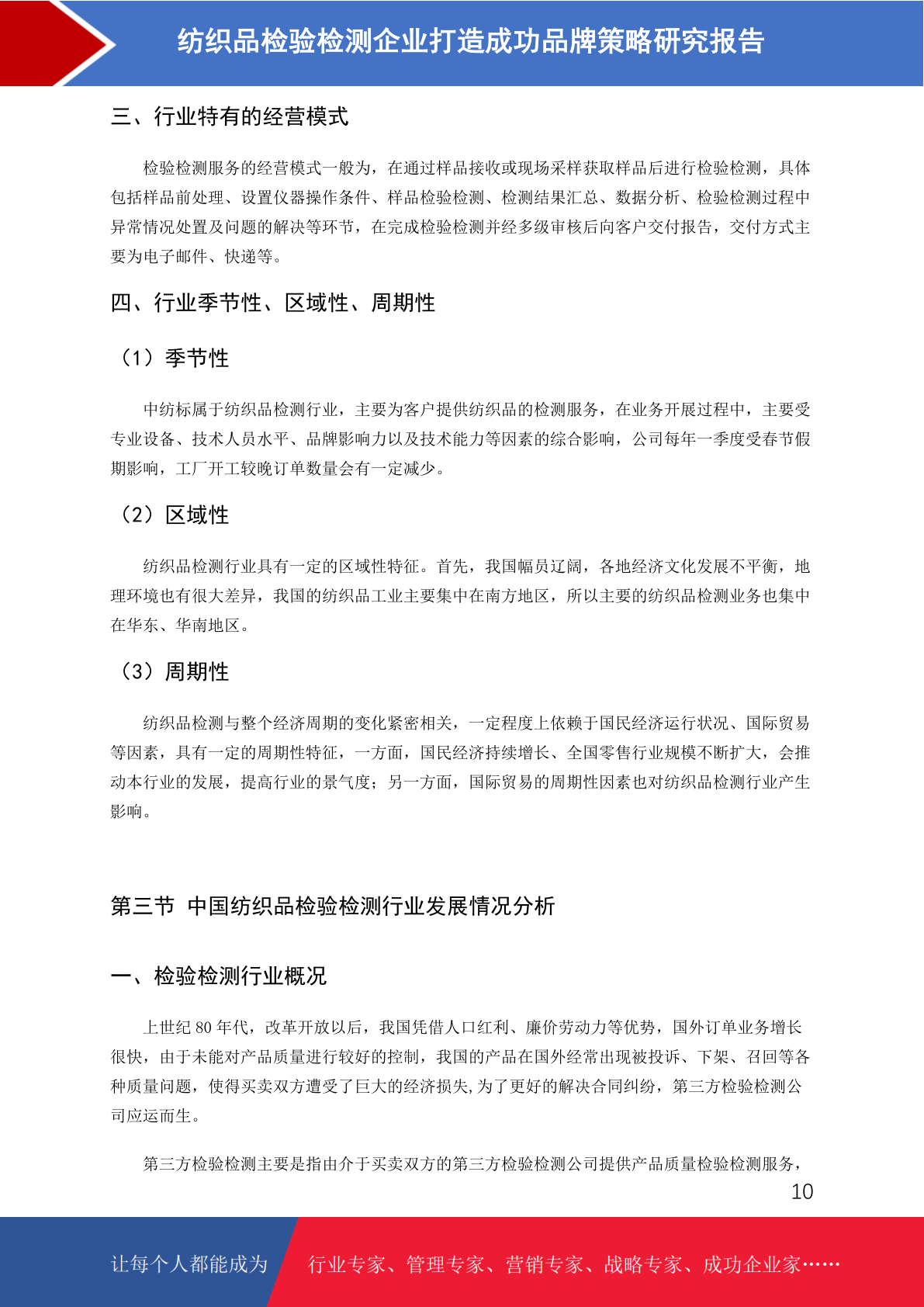 纺织品检验检测企业打造成功品牌策略研究报告

三、行业特有的经营模式

检验检测服务的经营模式一般为，在通过样品接收或现场采样获取样品后进行检验检测，具体包括样品前处理、设置仪器操作条件、样品检验检测、检测结果汇总、数据分析、检验检测过程中异常情况处置及问题的解决等环节，在完成检验检测并经多级审核后向客户交付报告，交付方式主要为电子邮件、快递等。

四、行业季节性、区域性、周期性

（1）季节性

中纺标属于纺织品检测行业，主要为客户提供纺织品的检测服务，在业务开展过程中，主要受专业设备、技术人员水平、品牌影响力以及技术能力等因素的综合影响，公司每年一季度受春节假期影响，工厂开工较晚订单数量会有一定减少。

（2）区域性

纺织品检测行业具有一定的区域性特征。首先，我国幅员辽阔，各地经济文化发展不平衡，地理环境也有很大差异，我国的纺织品工业主要集中在南方地区，所以主要的纺织品检测业务也集中在华东、华南地区。

（3）周期性

纺织品检测与整个经济周期的变化紧密相关，一定程度上依赖于国民经济运行状况、国际贸易等因素，具有一定的周期性特征，一方面，国民经济持续增长、全国零售行业规模不断扩大，会推动本行业的发展，提高行业的景气度；另一方面，国际贸易的周期性因素也对纺织品检测行业产生影响。

第三节 中国纺织品检验检测行业发展情况分析

一、检验检测行业概况

上世纪 80 年代，改革开放以后，我国凭借人口红利、廉价劳动力等优势，国外订单业务增长很快，由于未能对产品质量进行较好的控制，我国的产品在国外经常出现被投诉、下架、召回等各种质量问题，使得买卖双方遭受了巨大的经济损失,为了更好的解决合同纠纷，第三方检验检测公司应运而生。

第三方检验检测主要是指由介于买卖双方的第三方检验检测公司提供产品质量检验检测服务，

10

让每个人都能成为 行业专家、管理专家、营销专家、战略专家、成功企业家……